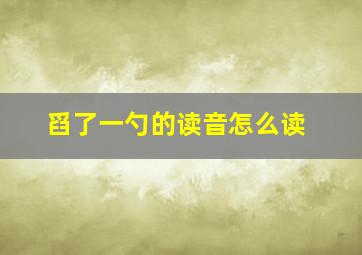 舀了一勺的读音怎么读